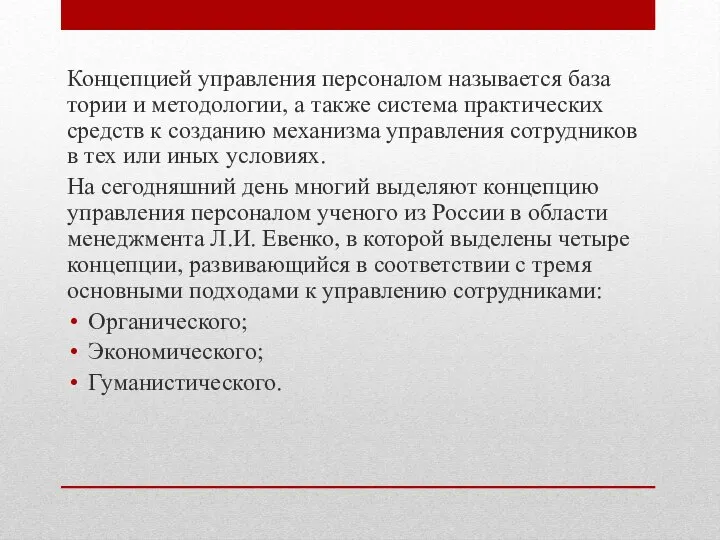 Концепцией управления персоналом называется база тории и методологии, а также система практических средств к созданию механизма управления сотрудников в тех или иных условиях.

На сегодняшний день многий выделяют концепцию управления персоналом ученого из России в области менеджмента Л.И. Евенко, в которой выделены четыре концепции, развивающийся в соответствии с тремя основными подходами к управлению сотрудниками:

• Органического;
• Экономического;
• Гуманистического.